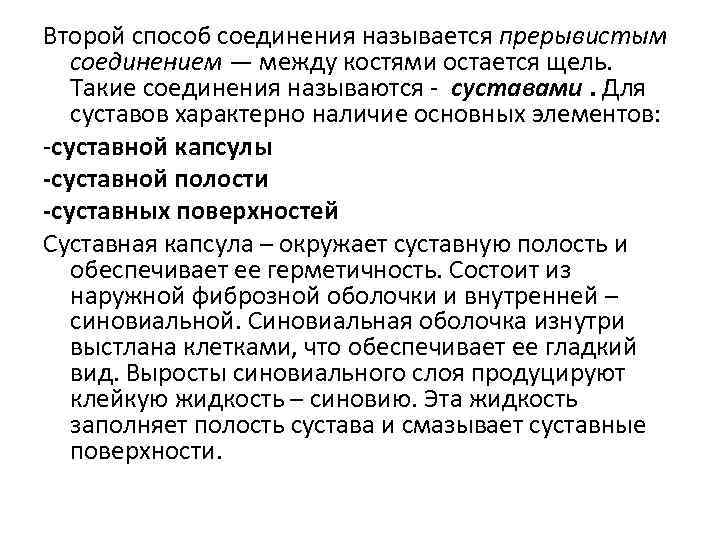 Второй способ соединения называется прерывистым соединением — между костями остается щель. Такие соединения называются - суставами . Для суставов характерно наличие основных элементов:

-суставной капсулы

-суставной полости

-суставных поверхностей

Суставная капсула – окружает суставную полость и обеспечивает ее герметичность. Состоит из наружной фиброзной оболочки и внутренней – синовиальной. Синовиальная оболочка изнутри выстлана клетками, что обеспечивает ее гладкий вид. Выросты синовиального слоя продуцируют клейкую жидкость – синовию. Эта жидкость заполняет полость сустава и смазывает суставные поверхности.